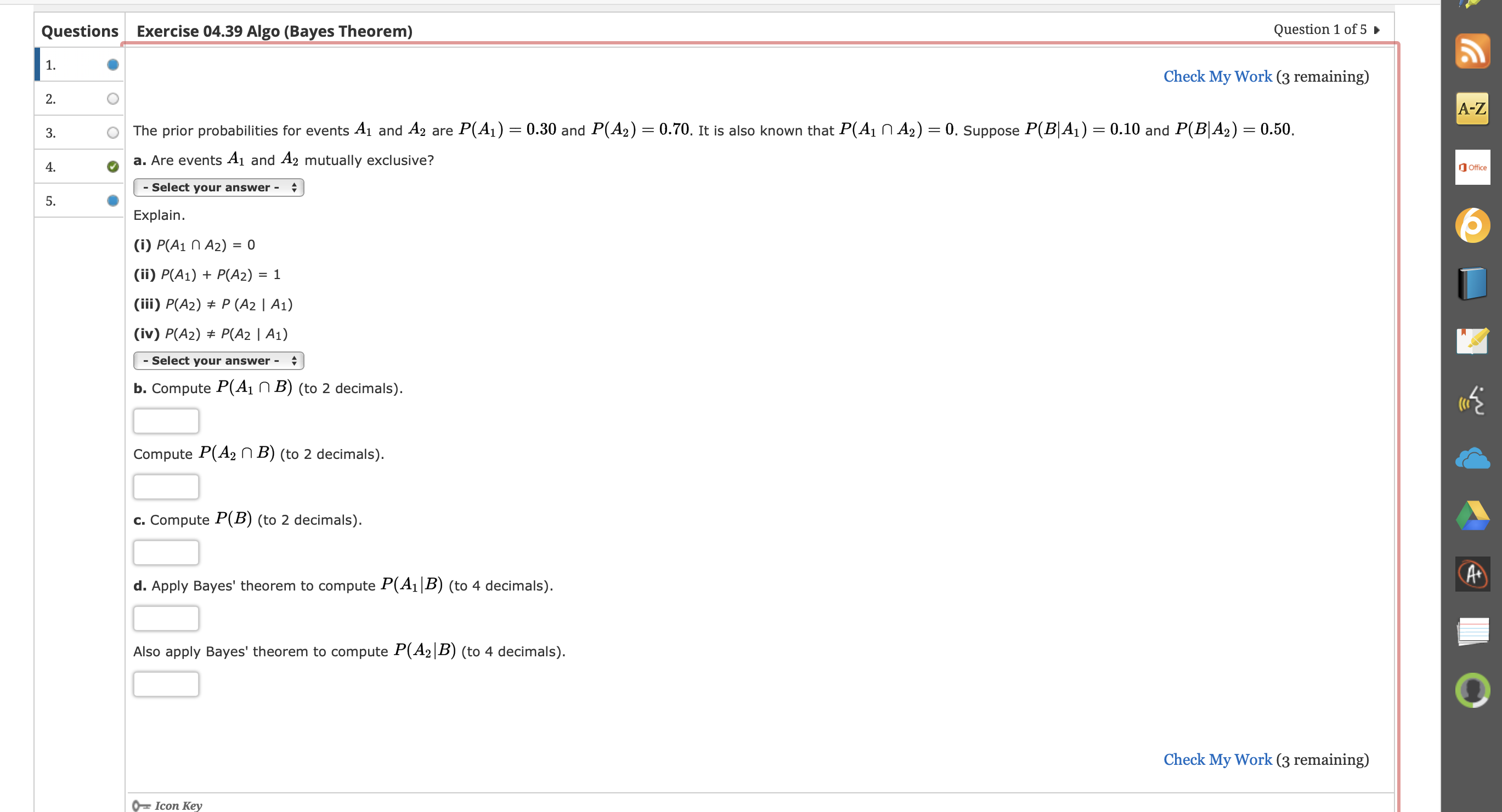 Questions

1.

2.

3.

4.

5.

Exercise 04.39 Algo (Bayes Theorem)

Question 1 of 5

Check My Work (3 remaining)

The prior probabilities for events $A_1$ and $A_2$ are $P(A_1) = 0.30$ and $P(A_2) = 0.70$. It is also known that $P(A_1 \cap A_2) = 0$. Suppose $P(B|A_1) = 0.10$ and $P(B|A_2) = 0.50$.

a. Are events $A_1$ and $A_2$ mutually exclusive?

- Select your answer -

Explain.

(i) $P(A_1 \cap A_2) = 0$

(ii) $P(A_1) + P(A_2) = 1$

(iii) $P(A_2) \neq P(A_2 \mid A_1)$

(iv) $P(A_2) \neq P(A_2 \mid A_1)$

- Select your answer -

b. Compute $P(A_1 \cap B)$ (to 2 decimals).

Compute $P(A_2 \cap B)$ (to 2 decimals).

c. Compute $P(B)$ (to 2 decimals).

d. Apply Bayes' theorem to compute $P(A_1|B)$ (to 4 decimals).

Also apply Bayes' theorem to compute $P(A_2|B)$ (to 4 decimals).

Check My Work (3 remaining)

Icon Key

A-Z

Office